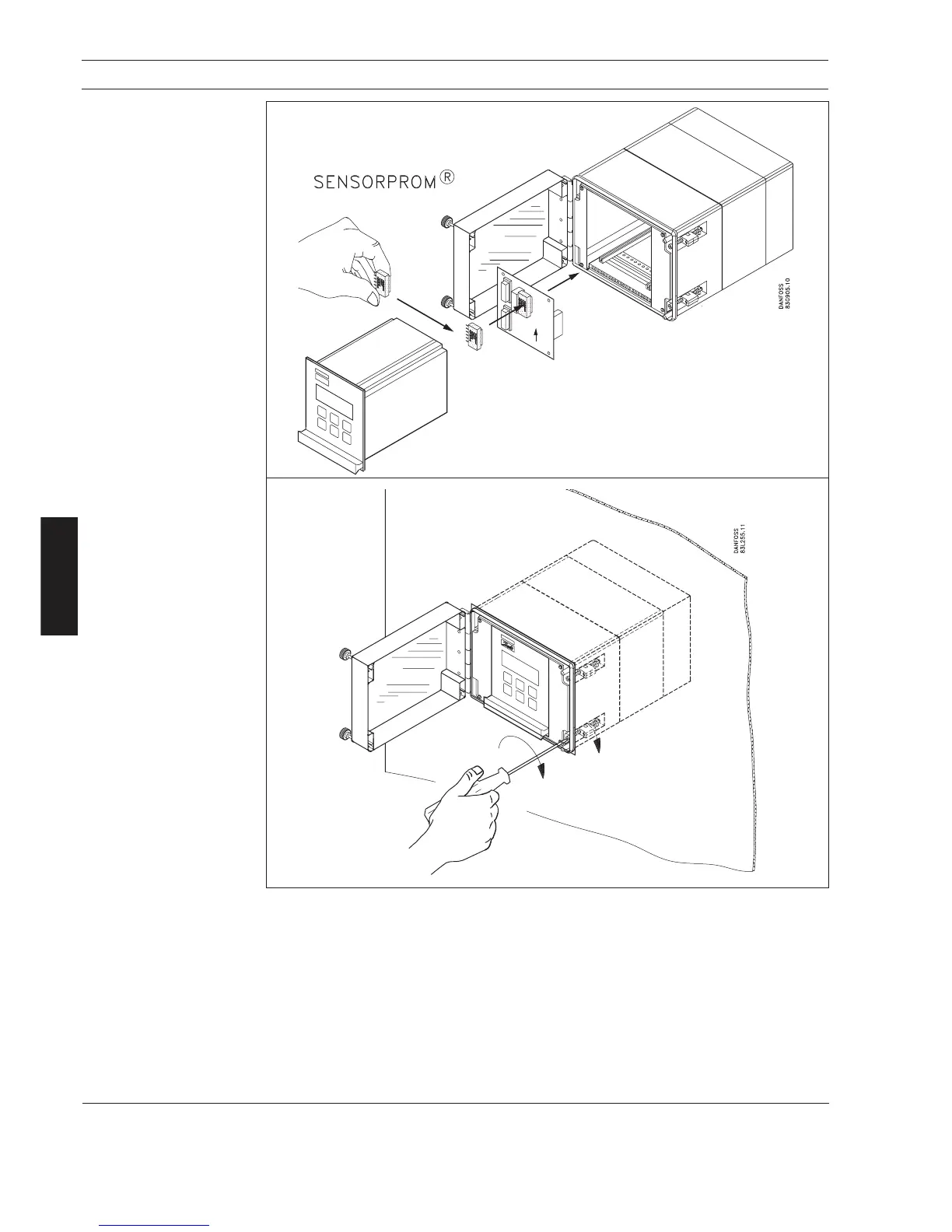 SENSORPROM®

DANFOSS
83G905.10

DANFOSS
83L255.11